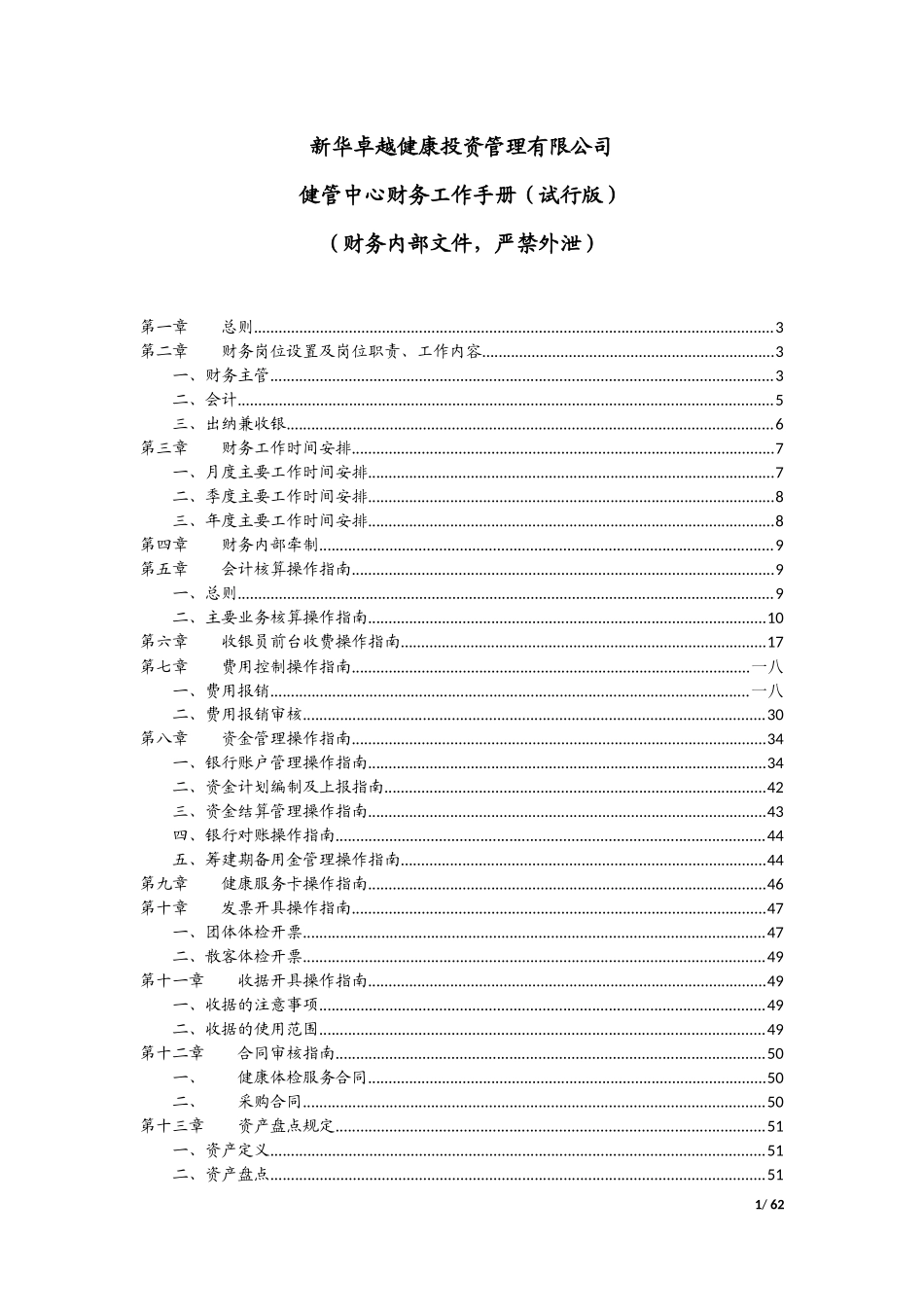 新华卓越健康投资管理有限公司

健管中心财务工作手册（试行版）

（财务内部文件，严禁外泄）

第一章　总则......3
第二章　财务岗位设置及岗位职责、工作内容......3
一、财务主管......3
二、会计......5
三、出纳兼收银......6
第三章　财务工作时间安排......7
一、月度主要工作时间安排......7
二、季度主要工作时间安排......8
三、年度主要工作时间安排......8
第四章　财务内部牵制......9
第五章　会计核算操作指南......9
一、总则......9
二、主要业务核算操作指南......10
第六章　收银员前台收费操作指南......17
第七章　费用控制操作指南......一八
一、费用报销......一八
二、费用报销审核......30
第八章　资金管理操作指南......34
一、银行账户管理操作指南......34
二、资金计划编制及上报指南......42
三、资金结算管理操作指南......43
四、银行对账操作指南......44
五、筹建期备用金管理操作指南......44
第九章　健康服务卡操作指南......46
第十章　发票开具操作指南......47
一、团体体检开票......47
二、散客体检开票......49
第十一章　收据开具操作指南......49
一、收据的注意事项......49
二、收据的使用范围......49
第十二章　合同审核指南......50
一、　健康体检服务合同......50
二、　采购合同......50
第十三章　资产盘点规定......51
一、资产定义......51
二、资产盘点......51

1/ 62